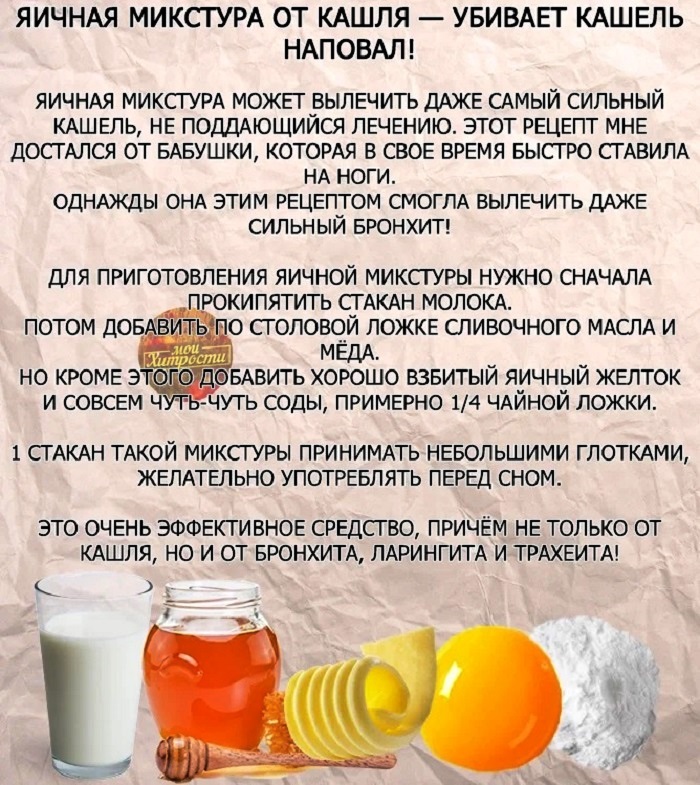 ЯИЧНАЯ МИКСТУРА ОТ КАШЛЯ — УБИВАЕТ КАШЕЛЬ НАПОВАЛ!

ЯИЧНАЯ МИКСТУРА МОЖЕТ ВЫЛЕЧИТЬ ДАЖЕ САМЫЙ СИЛЬНЫЙ КАШЕЛЬ, НЕ ПОДДАЮЩИЙСЯ ЛЕЧЕНИЮ. ЭТОТ РЕЦЕПТ МНЕ ДОСТАЛСЯ ОТ БАБУШКИ, КОТОРАЯ В СВОЕ ВРЕМЯ БЫСТРО СТАВИЛА НА НОГИ.
ОДНАЖДЫ ОНА ЭТИМ РЕЦЕПТОМ СМОГЛА ВЫЛЕЧИТЬ ДАЖЕ СИЛЬНЫЙ БРОНХИТ!

ДЛЯ ПРИГОТОВЛЕНИЯ ЯИЧНОЙ МИКСТУРЫ НУЖНО СНАЧАЛА ПРОКИПЯТИТЬ СТАКАН МОЛОКА.
ПОТОМ ДОБАВИТЬ ПО СТОЛОВОЙ ЛОЖКЕ СЛИВОЧНОГО МАСЛА И МЁДА.
НО КРОМЕ ЭТОГО ДОБАВИТЬ ХОРОШО ВЗБИТЫЙ ЯИЧНЫЙ ЖЕЛТОК И СОВСЕМ ЧУТЬ-ЧУТЬ СОДЫ, ПРИМЕРНО 1/4 ЧАЙНОЙ ЛОЖКИ.

мои Хитрости

1 СТАКАН ТАКОЙ МИКСТУРЫ ПРИНИМАТЬ НЕБОЛЬШИМИ ГЛОТКАМИ, ЖЕЛАТЕЛЬНО УПОТРЕБЛЯТЬ ПЕРЕД СНОМ.

ЭТО ОЧЕНЬ ЭФФЕКТИВНОЕ СРЕДСТВО, ПРИЧЁМ НЕ ТОЛЬКО ОТ КАШЛЯ, НО И ОТ БРОНХИТА, ЛАРИНГИТА И ТРАХЕИТА!